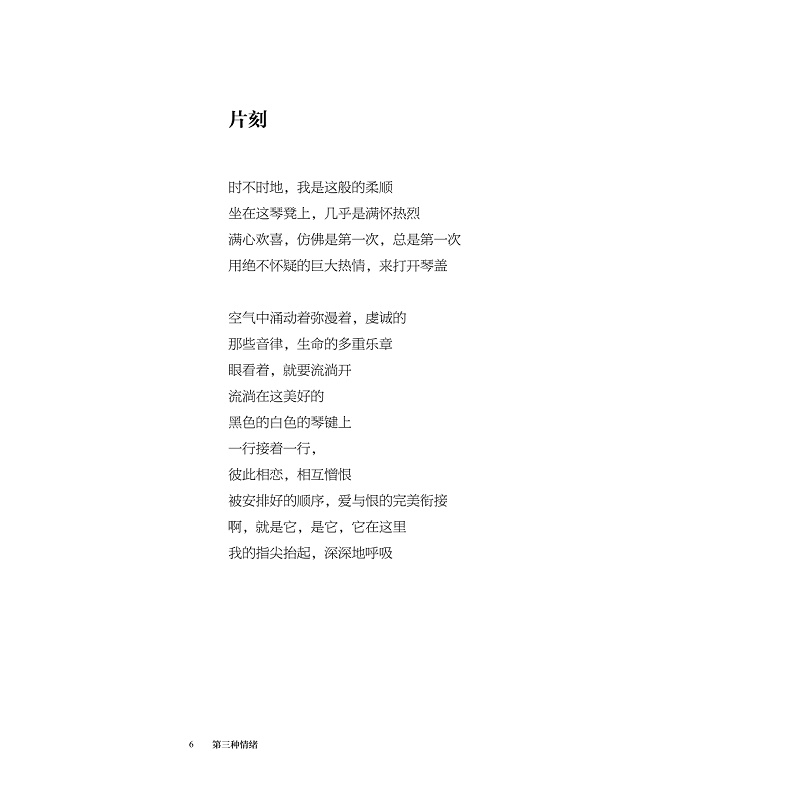 片刻

时不时地，我是这般的柔顺
坐在这琴凳上，几乎是满怀热烈
满心欢喜，仿佛是第一次，总是第一次
用绝不怀疑的巨大热情，来打开琴盖

空气中涌动着弥漫着，虔诚的
那些音律，生命的多重乐章
眼看着，就要流淌开
流淌在这美好的
黑色的白色的琴键上
一行接着一行，
彼此相恋，相互憎恨
被安排好的顺序，爱与恨的完美衔接
啊，就是它，是它，它在这里
我的指尖抬起，深深地呼吸

6 第三种情绪